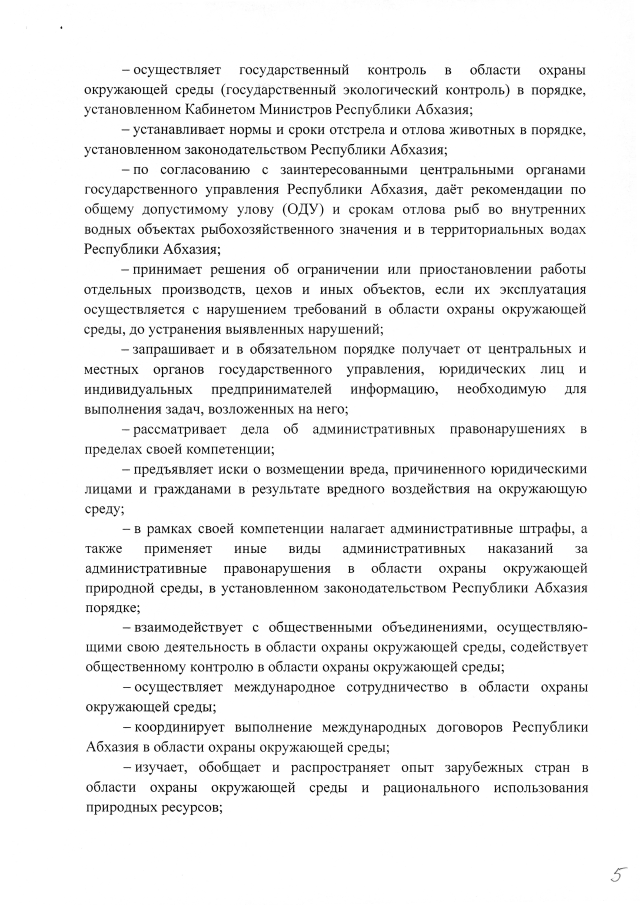 – осуществляет государственный контроль в области охраны окружающей среды (государственный экологический контроль) в порядке, установленном Кабинетом Министров Республики Абхазия;

– устанавливает нормы и сроки отстрела и отлова животных в порядке, установленном законодательством Республики Абхазия;

– по согласованию с заинтересованными центральными органами государственного управления Республики Абхазия, даёт рекомендации по общему допустимому улову (ОДУ) и срокам отлова рыб во внутренних водных объектах рыбохозяйственного значения и в территориальных водах Республики Абхазия;

– принимает решения об ограничении или приостановлении работы отдельных производств, цехов и иных объектов, если их эксплуатация осуществляется с нарушением требований в области охраны окружающей среды, до устранения выявленных нарушений;

– запрашивает и в обязательном порядке получает от центральных и местных органов государственного управления, юридических лиц и индивидуальных предпринимателей информацию, необходимую для выполнения задач, возложенных на него;

– рассматривает дела об административных правонарушениях в пределах своей компетенции;

– предъявляет иски о возмещении вреда, причиненного юридическими лицами и гражданами в результате вредного воздействия на окружающую среду;

– в рамках своей компетенции налагает административные штрафы, а также применяет иные виды административных наказаний за административные правонарушения в области охраны окружающей природной среды, в установленном законодательством Республики Абхазия порядке;

– взаимодействует с общественными объединениями, осуществляющими свою деятельность в области охраны окружающей среды, содействует общественному контролю в области охраны окружающей среды;

– осуществляет международное сотрудничество в области охраны окружающей среды;

– координирует выполнение международных договоров Республики Абхазия в области охраны окружающей среды;

– изучает, обобщает и распространяет опыт зарубежных стран в области охраны окружающей среды и рационального использования природных ресурсов;

5